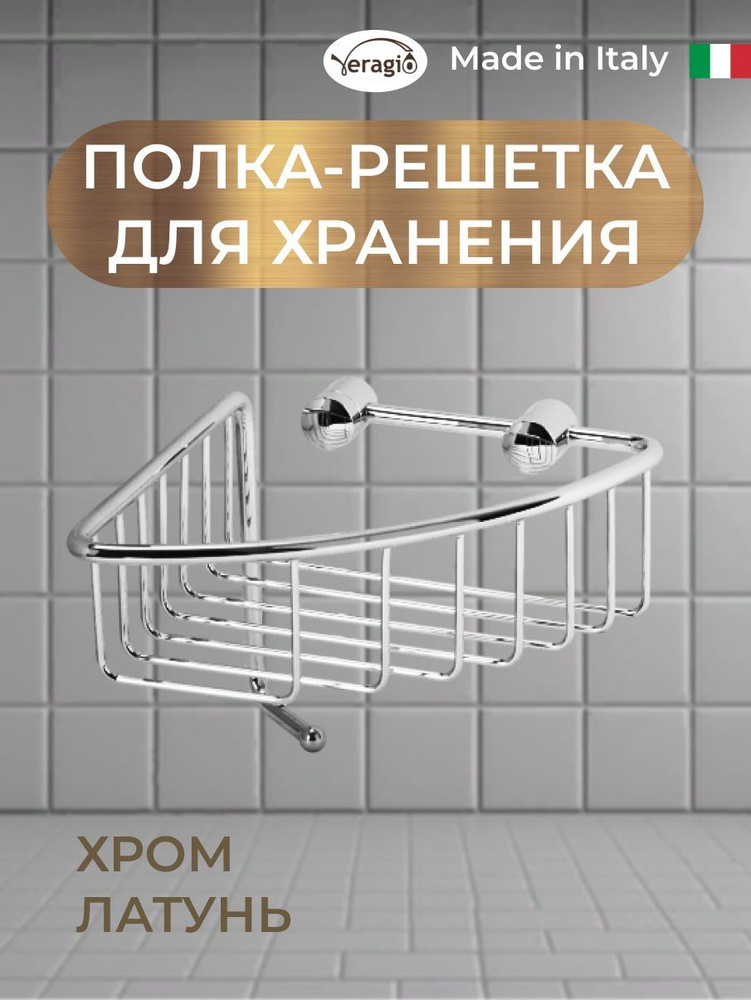 Veragio Made in Italy

ПОЛКА-РЕШЕТКА ДЛЯ ХРАНЕНИЯ

ХРОМ
ЛАТУНЬ